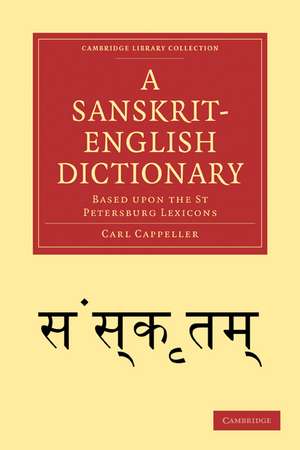 CAMBRIDGE LIBRARY COLLECTION

A SANSKRIT-ENGLISH DICTIONARY

BASED UPON THE ST PETERSBURG LEXICONS

CARL CAPPELLER

संस्कृतम्

CAMBRIDGE